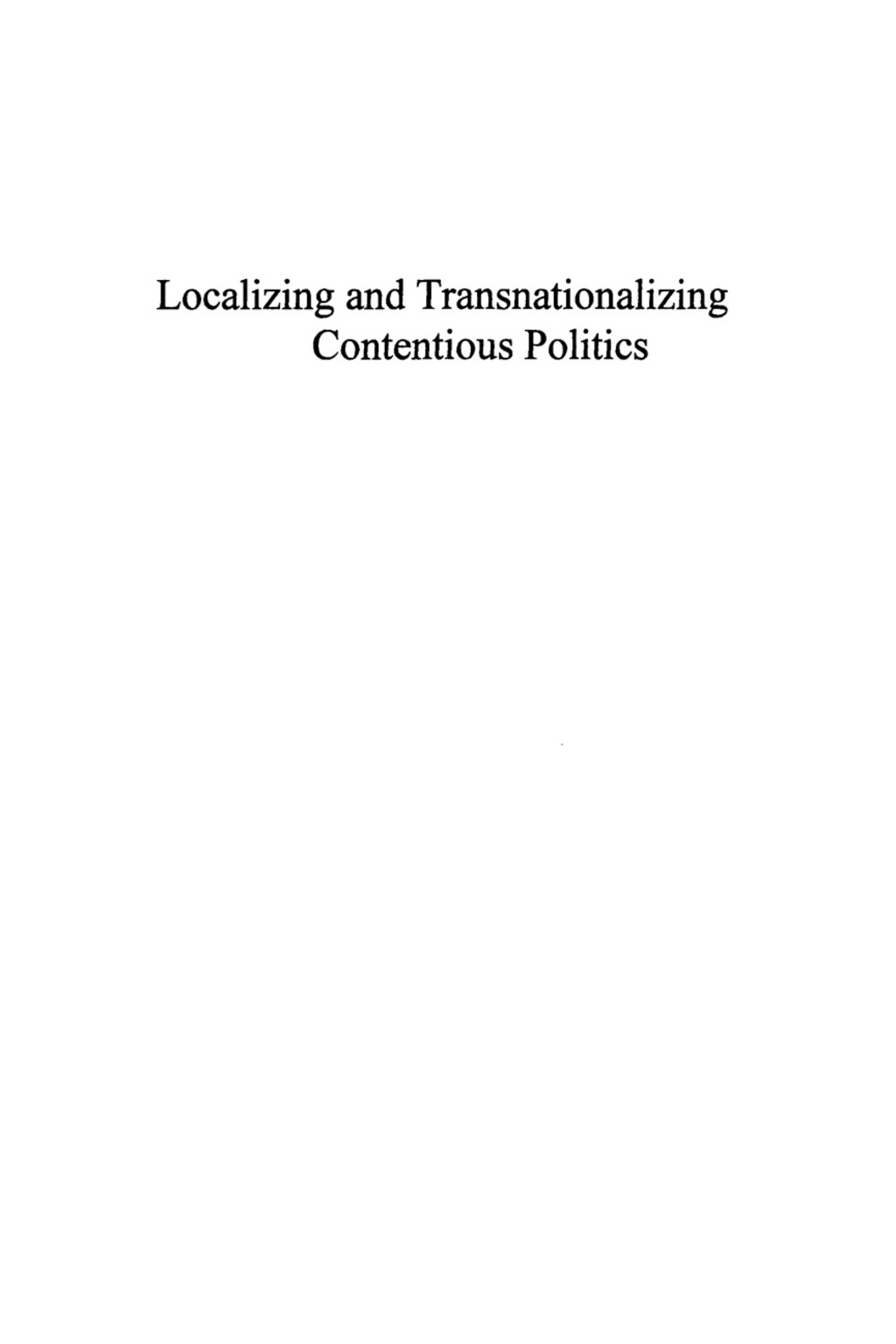 Localizing and Transnationalizing
Contentious Politics